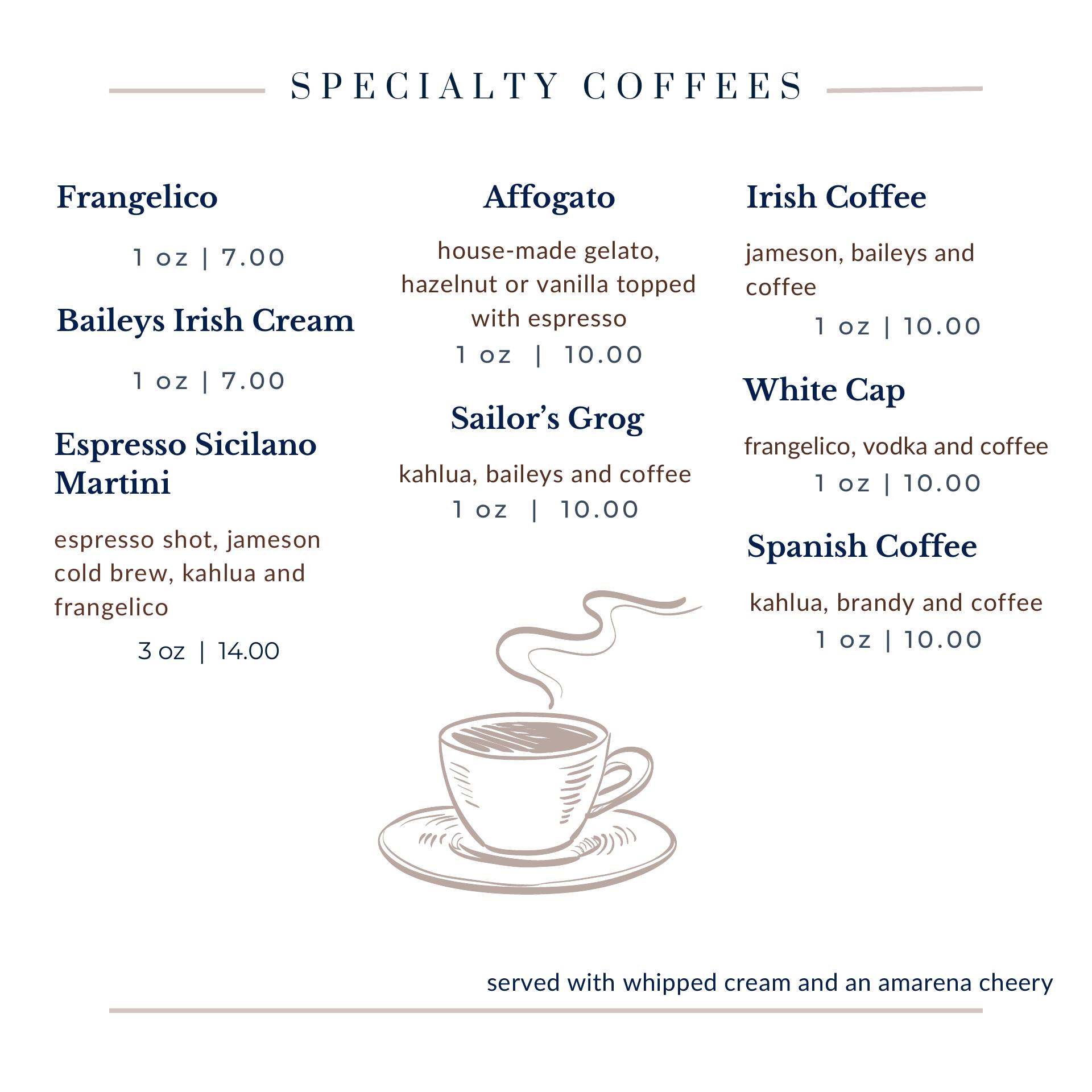 SPECIALTY COFFEES

Frangelico

1 oz | 7.00

Baileys Irish Cream

1 oz | 7.00

Espresso Sicilano Martini

espresso shot, jameson cold brew, kahlua and frangelico

3 oz | 14.00

Affogato

house-made gelato, hazelnut or vanilla topped with espresso

1 oz | 10.00

Sailor's Grog

kahlua, baileys and coffee

1 oz | 10.00

Irish Coffee

jameson, baileys and coffee

1 oz | 10.00

White Cap

frangelico, vodka and coffee

1 oz | 10.00

Spanish Coffee

kahlua, brandy and coffee

1 oz | 10.00

served with whipped cream and an amarena cheery